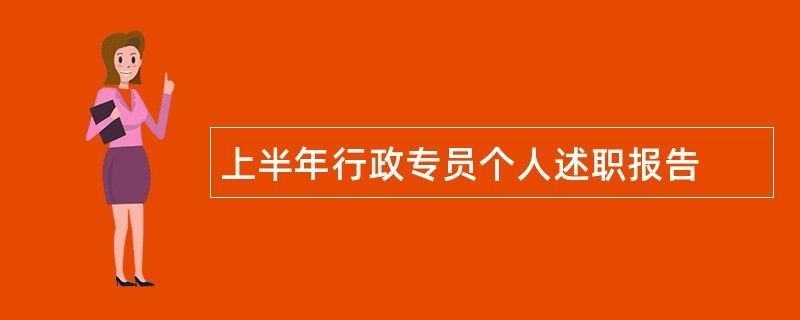 上半年行政专员个人述职报告